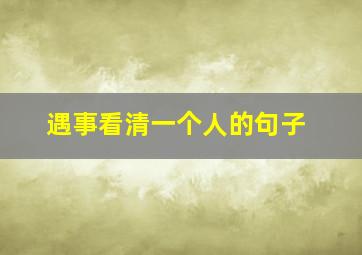 遇事看清一个人的句子